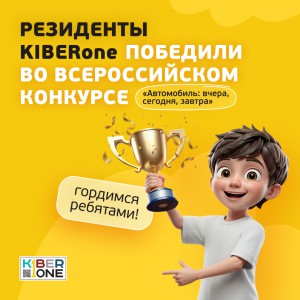 РЕЗИДЕНТЫ KIBERone ПОБЕДИЛИ ВО ВСЕРОССИЙСКОМ КОНКУРСЕ

«Автомобиль: вчера, сегодня, завтра»

гордимся ребятами!

KIBER ONE